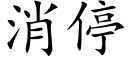 消停